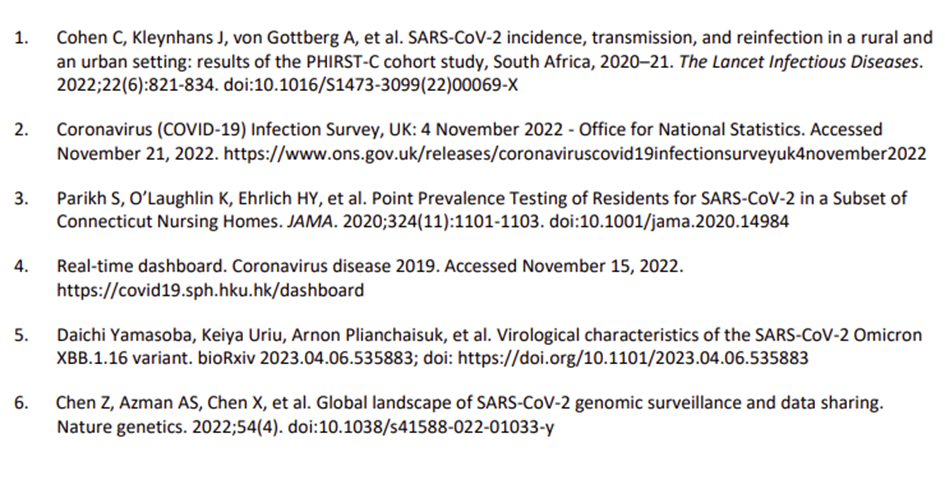 1. Cohen C, Kleynhans J, von Gottberg A, et al. SARS-CoV-2 incidence, transmission, and reinfection in a rural and an urban setting: results of the PHIRST-C cohort study, South Africa, 2020–21. The Lancet Infectious Diseases. 2022;22(6):821-834. doi:10.1016/S1473-3099(22)00069-X

2. Coronavirus (COVID-19) Infection Survey, UK: 4 November 2022 - Office for National Statistics. Accessed November 21, 2022. https://www.ons.gov.uk/releases/coronaviruscovid19infectionsurveyuk4november2022

3. Parikh S, O'Laughlin K, Ehrlich HY, et al. Point Prevalence Testing of Residents for SARS-CoV-2 in a Subset of Connecticut Nursing Homes. JAMA. 2020;324(11):1101-1103. doi:10.1001/jama.2020.14984

4. Real-time dashboard. Coronavirus disease 2019. Accessed November 15, 2022. https://covid19.sph.hku.hk/dashboard

5. Daichi Yamasoba, Keiya Uriu, Arnon Plianchaisuk, et al. Virological characteristics of the SARS-CoV-2 Omicron XBB.1.16 variant. bioRxiv 2023.04.06.535883; doi: https://doi.org/10.1101/2023.04.06.535883

6. Chen Z, Azman AS, Chen X, et al. Global landscape of SARS-CoV-2 genomic surveillance and data sharing. Nature genetics. 2022;54(4). doi:10.1038/s41588-022-01033-y